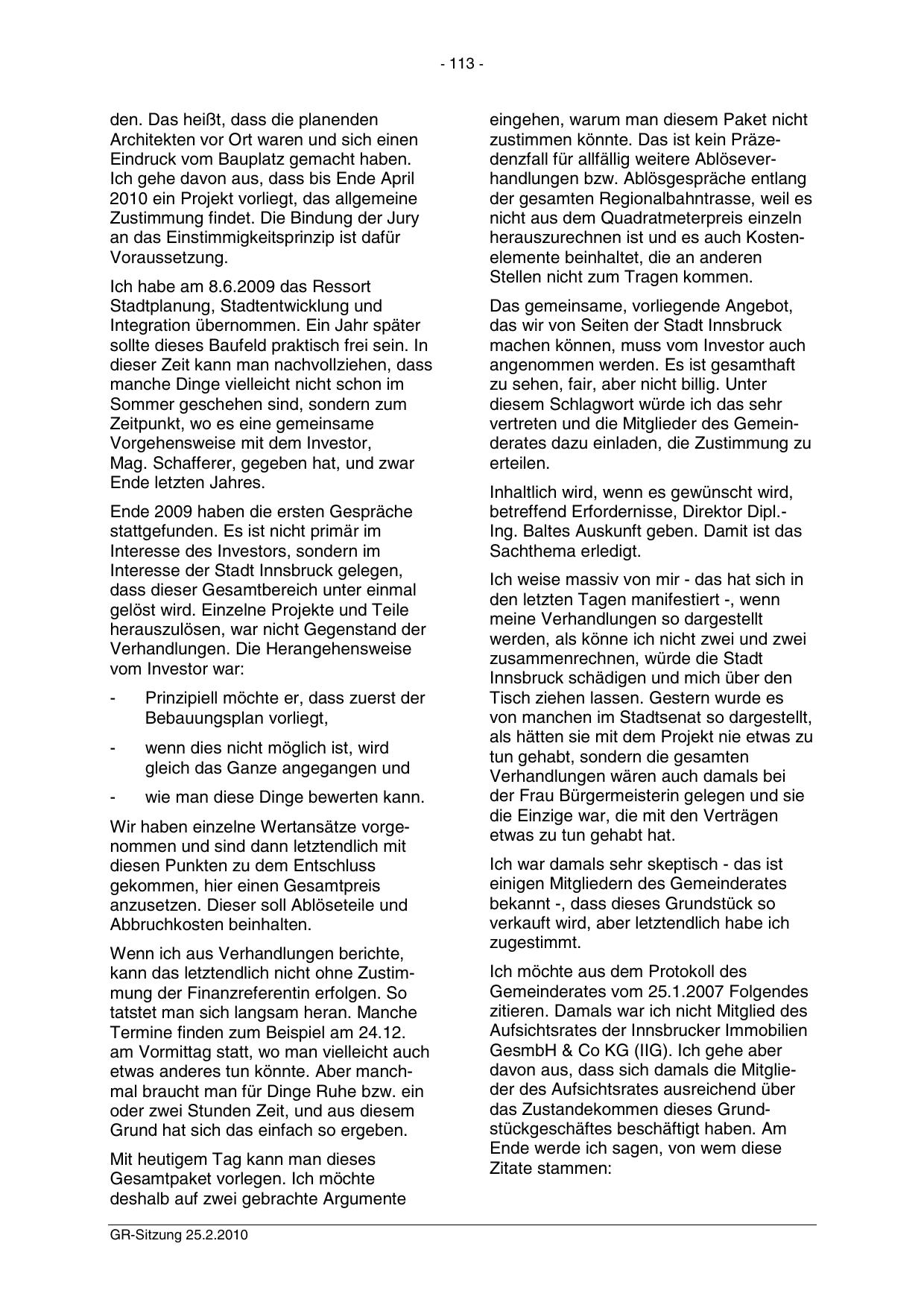 - 113 -

den. Das heißt, dass die planenden Architekten vor Ort waren und sich einen Eindruck vom Bauplatz gemacht haben. Ich gehe davon aus, dass bis Ende April 2010 ein Projekt vorliegt, das allgemeine Zustimmung findet. Die Bindung der Jury an das Einstimmigkeitsprinzip ist dafür Voraussetzung.

Ich habe am 8.6.2009 das Ressort Stadtplanung, Stadtentwicklung und Integration übernommen. Ein Jahr später sollte dieses Baufeld praktisch frei sein. In dieser Zeit kann man nachvollziehen, dass manche Dinge vielleicht nicht schon im Sommer geschehen sind, sondern zum Zeitpunkt, wo es eine gemeinsame Vorgehensweise mit dem Investor, Mag. Schafferer, gegeben hat, und zwar Ende letzten Jahres.

Ende 2009 haben die ersten Gespräche stattgefunden. Es ist nicht primär im Interesse des Investors, sondern im Interesse der Stadt Innsbruck gelegen, dass dieser Gesamtbereich unter einmal gelöst wird. Einzelne Projekte und Teile herauszulösen, war nicht Gegenstand der Verhandlungen. Die Herangehensweise vom Investor war:

- Prinzipiell möchte er, dass zuerst der Bebauungsplan vorliegt,

- wenn dies nicht möglich ist, wird gleich das Ganze angegangen und

- wie man diese Dinge bewerten kann.

Wir haben einzelne Wertansätze vorgenommen und sind dann letztendlich mit diesen Punkten zu dem Entschluss gekommen, hier einen Gesamtpreis anzusetzen. Dieser soll Ablöseteile und Abbruchkosten beinhalten.

Wenn ich aus Verhandlungen berichte, kann das letztendlich nicht ohne Zustimmung der Finanzreferentin erfolgen. So tatstet man sich langsam heran. Manche Termine finden zum Beispiel am 24.12. am Vormittag statt, wo man vielleicht auch etwas anderes tun könnte. Aber manchmal braucht man für Dinge Ruhe bzw. ein oder zwei Stunden Zeit, und aus diesem Grund hat sich das einfach so ergeben.

Mit heutigem Tag kann man dieses Gesamtpaket vorlegen. Ich möchte deshalb auf zwei gebrachte Argumente eingehen, warum man diesem Paket nicht zustimmen könnte. Das ist kein Präzedenzfall für allfällig weitere Ablöseverhandlungen bzw. Ablösgespräche entlang der gesamten Regionalbahntrasse, weil es nicht aus dem Quadratmeterpreis einzeln herauszurechnen ist und es auch Kostenelemente beinhaltet, die an anderen Stellen nicht zum Tragen kommen.

Das gemeinsame, vorliegende Angebot, das wir von Seiten der Stadt Innsbruck machen können, muss vom Investor auch angenommen werden. Es ist gesamthaft zu sehen, fair, aber nicht billig. Unter diesem Schlagwort würde ich das sehr vertreten und die Mitglieder des Gemeinderates dazu einladen, die Zustimmung zu erteilen.

Inhaltlich wird, wenn es gewünscht wird, betreffend Erfordernisse, Direktor Dipl.-Ing. Baltes Auskunft geben. Damit ist das Sachthema erledigt.

Ich weise massiv von mir - das hat sich in den letzten Tagen manifestiert -, wenn meine Verhandlungen so dargestellt werden, als könne ich nicht zwei und zwei zusammenrechnen, würde die Stadt Innsbruck schädigen und mich über den Tisch ziehen lassen. Gestern wurde es von manchen im Stadtsenat so dargestellt, als hätten sie mit dem Projekt nie etwas zu tun gehabt, sondern die gesamten Verhandlungen wären auch damals bei der Frau Bürgermeisterin gelegen und sie die Einzige war, die mit den Verträgen etwas zu tun gehabt hat.

Ich war damals sehr skeptisch - das ist einigen Mitgliedern des Gemeinderates bekannt -, dass dieses Grundstück so verkauft wird, aber letztendlich habe ich zugestimmt.

Ich möchte aus dem Protokoll des Gemeinderates vom 25.1.2007 Folgendes zitieren. Damals war ich nicht Mitglied des Aufsichtsrates der Innsbrucker Immobilien GesmbH & Co KG (IIG). Ich gehe aber davon aus, dass sich damals die Mitglieder des Aufsichtsrates ausreichend über das Zustandekommen dieses Grundstückgeschäftes beschäftigt haben. Am Ende werde ich sagen, von wem diese Zitate stammen:

GR-Sitzung 25.2.2010